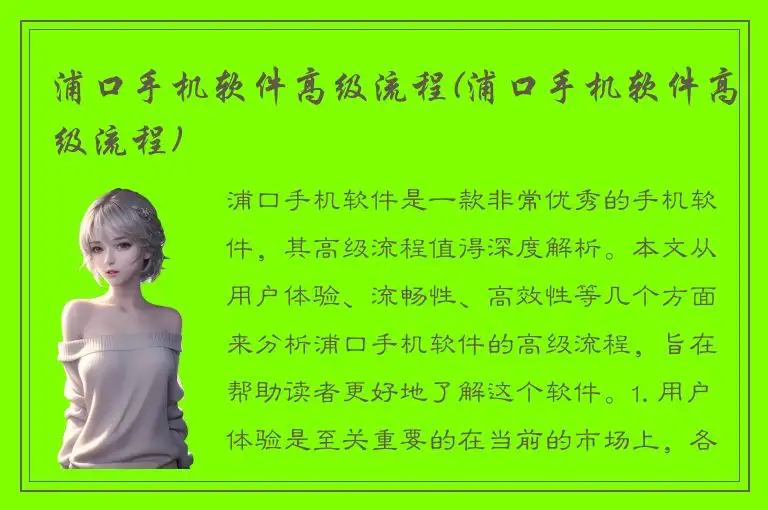 浦口手机软件高级流程(浦口手机软件高级流程)

浦口手机软件是一款非常优秀的手机软件，其高级流程值得深度解析。本文从用户体验、流畅性、高效性等几个方面来分析浦口手机软件的高级流程，旨在帮助读者更好地了解这个软件。1. 用户体验是至关重要的在当前的市场上，各